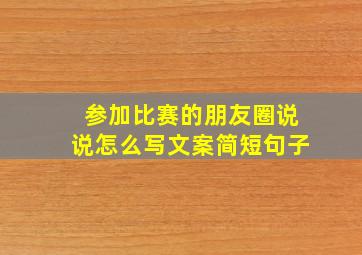 参加比赛的朋友圈说说怎么写文案简短句子